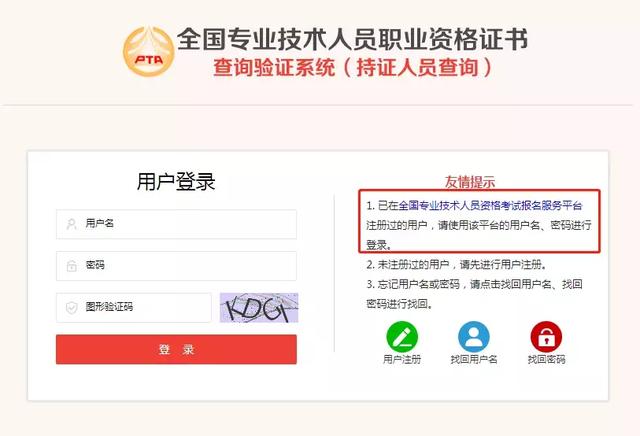 PTA

全国专业技术人员职业资格证书

查询验证系统（持证人员查询）

用户登录

用户名

密码

图形验证码

KDGI

登 录

友情提示

1. 已在全国专业技术人员资格考试报名服务平台注册过的用户，请使用该平台的用户名、密码进行登录。

2. 未注册过的用户，请先进行用户注册。

3. 忘记用户名或密码，请点击找回用户名、找回密码进行找回。

用户注册

找回用户名

找回密码